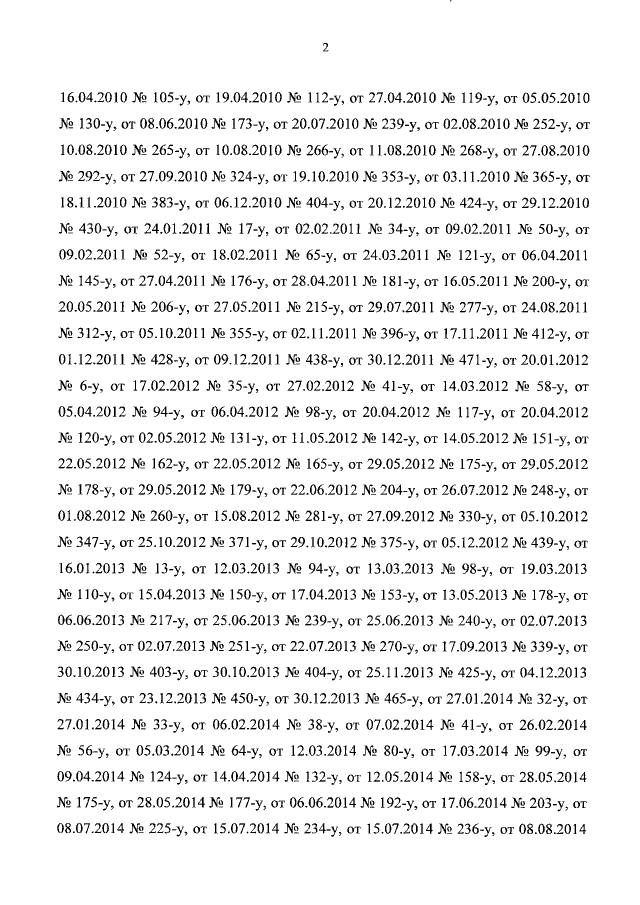 2

16.04.2010 № 105-у, от 19.04.2010 № 112-у, от 27.04.2010 № 119-у, от 05.05.2010 № 130-у, от 08.06.2010 № 173-у, от 20.07.2010 № 239-у, от 02.08.2010 № 252-у, от 10.08.2010 № 265-у, от 10.08.2010 № 266-у, от 11.08.2010 № 268-у, от 27.08.2010 № 292-у, от 27.09.2010 № 324-у, от 19.10.2010 № 353-у, от 03.11.2010 № 365-у, от 18.11.2010 № 383-у, от 06.12.2010 № 404-у, от 20.12.2010 № 424-у, от 29.12.2010 № 430-у, от 24.01.2011 № 17-у, от 02.02.2011 № 34-у, от 09.02.2011 № 50-у, от 09.02.2011 № 52-у, от 18.02.2011 № 65-у, от 24.03.2011 № 121-у, от 06.04.2011 № 145-у, от 27.04.2011 № 176-у, от 28.04.2011 № 181-у, от 16.05.2011 № 200-у, от 20.05.2011 № 206-у, от 27.05.2011 № 215-у, от 29.07.2011 № 277-у, от 24.08.2011 № 312-у, от 05.10.2011 № 355-у, от 02.11.2011 № 396-у, от 17.11.2011 № 412-у, от 01.12.2011 № 428-у, от 09.12.2011 № 438-у, от 30.12.2011 № 471-у, от 20.01.2012 № 6-у, от 17.02.2012 № 35-у, от 27.02.2012 № 41-у, от 14.03.2012 № 58-у, от 05.04.2012 № 94-у, от 06.04.2012 № 98-у, от 20.04.2012 № 117-у, от 20.04.2012 № 120-у, от 02.05.2012 № 131-у, от 11.05.2012 № 142-у, от 14.05.2012 № 151-у, от 22.05.2012 № 162-у, от 22.05.2012 № 165-у, от 29.05.2012 № 175-у, от 29.05.2012 № 178-у, от 29.05.2012 № 179-у, от 22.06.2012 № 204-у, от 26.07.2012 № 248-у, от 01.08.2012 № 260-у, от 15.08.2012 № 281-у, от 27.09.2012 № 330-у, от 05.10.2012 № 347-у, от 25.10.2012 № 371-у, от 29.10.2012 № 375-у, от 05.12.2012 № 439-у, от 16.01.2013 № 13-у, от 12.03.2013 № 94-у, от 13.03.2013 № 98-у, от 19.03.2013 № 110-у, от 15.04.2013 № 150-у, от 17.04.2013 № 153-у, от 13.05.2013 № 178-у, от 06.06.2013 № 217-у, от 25.06.2013 № 239-у, от 25.06.2013 № 240-у, от 02.07.2013 № 250-у, от 02.07.2013 № 251-у, от 22.07.2013 № 270-у, от 17.09.2013 № 339-у, от 30.10.2013 № 403-у, от 30.10.2013 № 404-у, от 25.11.2013 № 425-у, от 04.12.2013 № 434-у, от 23.12.2013 № 450-у, от 30.12.2013 № 465-у, от 27.01.2014 № 32-у, от 27.01.2014 № 33-у, от 06.02.2014 № 38-у, от 07.02.2014 № 41-у, от 26.02.2014 № 56-у, от 05.03.2014 № 64-у, от 12.03.2014 № 80-у, от 17.03.2014 № 99-у, от 09.04.2014 № 124-у, от 14.04.2014 № 132-у, от 12.05.2014 № 158-у, от 28.05.2014 № 175-у, от 28.05.2014 № 177-у, от 06.06.2014 № 192-у, от 17.06.2014 № 203-у, от 08.07.2014 № 225-у, от 15.07.2014 № 234-у, от 15.07.2014 № 236-у, от 08.08.2014